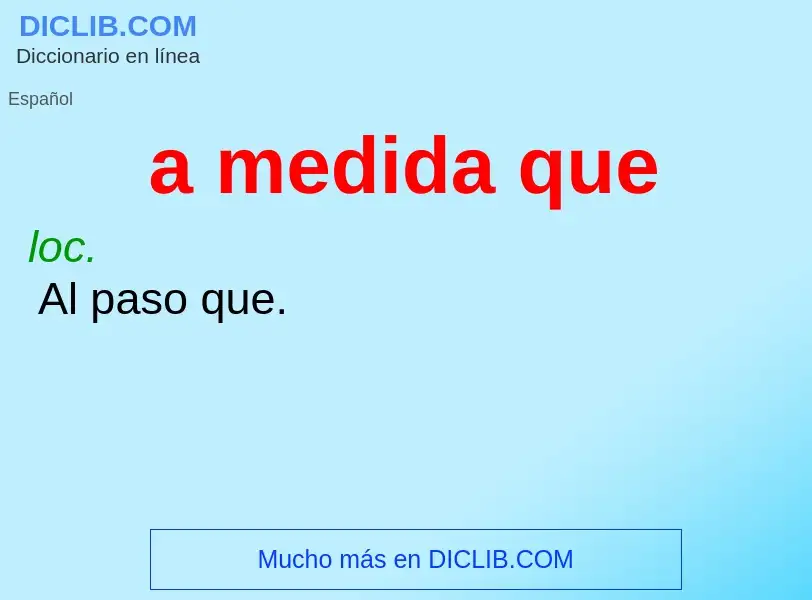 DICLIB.COM
Diccionario en línea

Español

a medida que

loc.
Al paso que.

Mucho más en DICLIB.COM